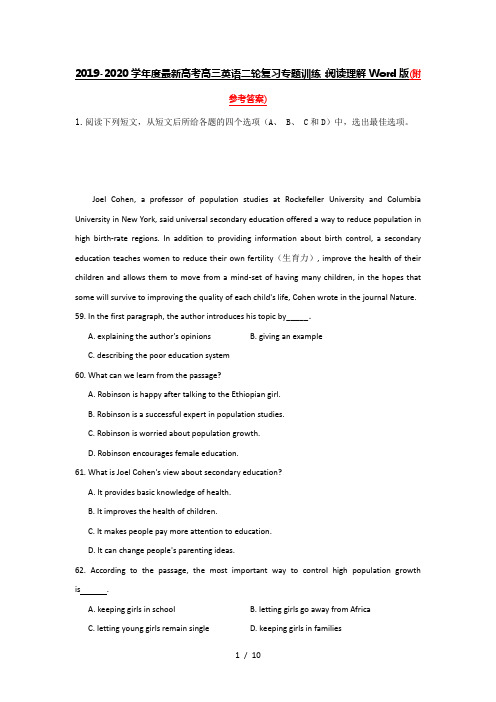 2019-2020学年度最新高考高三英语二轮复习专题训练 阅读理解 Word版(附参考答案)

1. 阅读下列短文，从短文后所给各题的四个选项（A、 B、 C和D）中，选出最佳选项。

Joel Cohen, a professor of population studies at Rockefeller University and Columbia University in New York, said universal secondary education offered a way to reduce population in high birth-rate regions. In addition to providing information about birth control, a secondary education teaches women to reduce their own fertility（生育力）, improve the health of their children and allows them to move from a mind-set of having many children, in the hopes that some will survive to improving the quality of each child's life, Cohen wrote in the journal Nature.

59. In the first paragraph, the author introduces his topic by______.

A. explaining the author's opinions
B. giving an example
C. describing the poor education system

60. What can we learn from the passage?

A. Robinson is happy after talking to the Ethiopian girl.
B. Robinson is a successful expert in population studies.
C. Robinson is worried about population growth.
D. Robinson encourages female education.

61. What is Joel Cohen's view about secondary education?

A. It provides basic knowledge of health.
B. It improves the health of children.
C. It makes people pay more attention to education.
D. It can change people's parenting ideas.

62. According to the passage, the most important way to control high population growth is______.

A. keeping girls in school
B. letting girls go away from Africa
C. letting young girls remain single
D. keeping girls in families

1 / 10